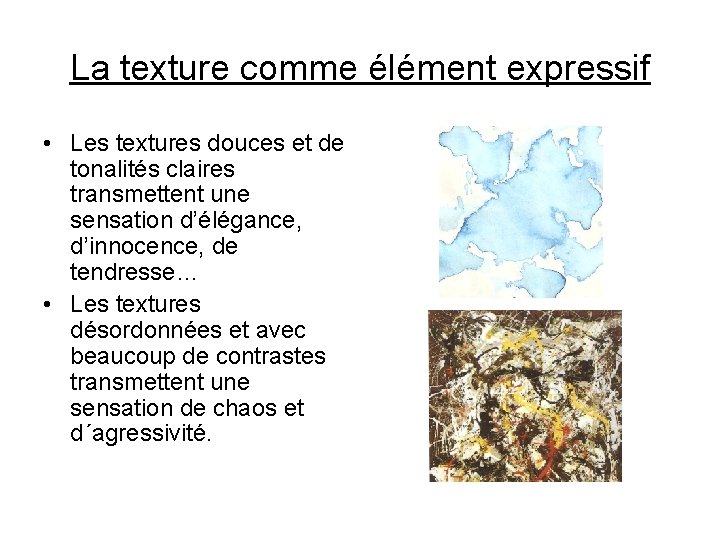 La texture comme élément expressif

• Les textures douces et de tonalités claires transmettent une sensation d'élégance, d'innocence, de tendresse…
• Les textures désordonnées et avec beaucoup de contrastes transmettent une sensation de chaos et d´agressivité.